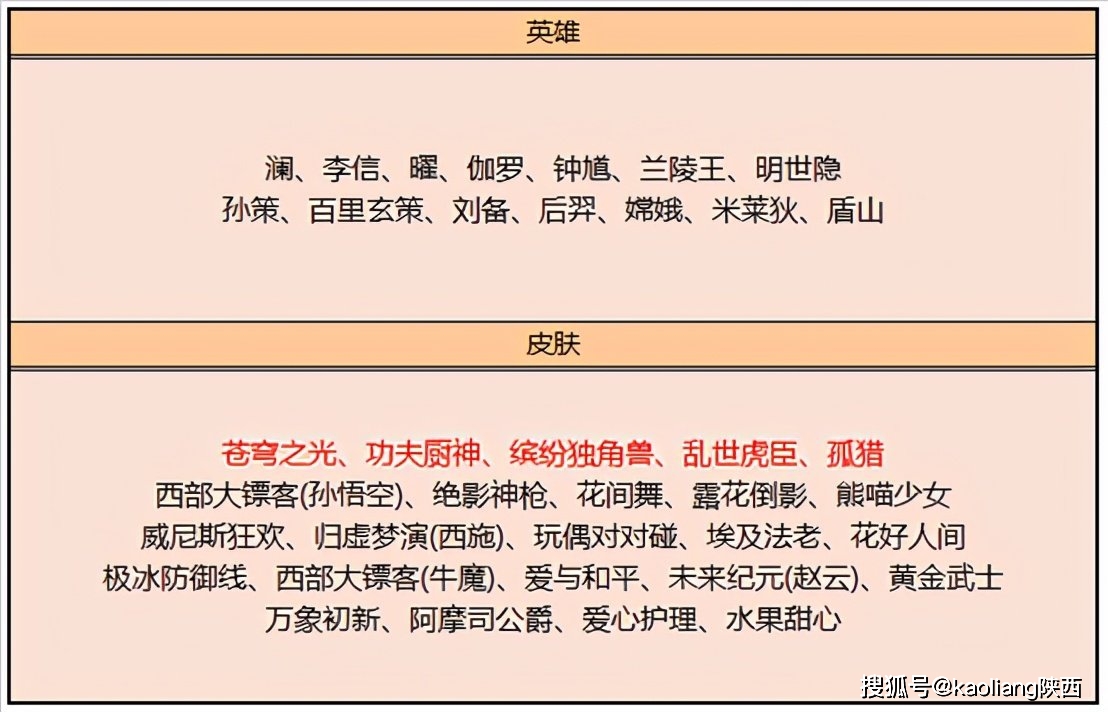 英雄

澜、李信、曜、伽罗、钟馗、兰陵王、明世隐
孙策、百里玄策、刘备、后羿、嫦娥、米莱狄、盾山

皮肤

苍穹之光、功夫厨神、缤纷独角兽、乱世虎臣、孤猎
西部大镖客(孙悟空)、绝影神枪、花间舞、露花倒影、熊喵少女
威尼斯狂欢、归虚梦演(西施)、玩偶对对碰、埃及法老、花好人间
极冰防御线、西部大镖客(牛魔)、爱与和平、未来纪元(赵云)、黄金武士
万象初新、阿摩司公爵、爱心护理、水果甜心

搜狐号@kaoliang陕西